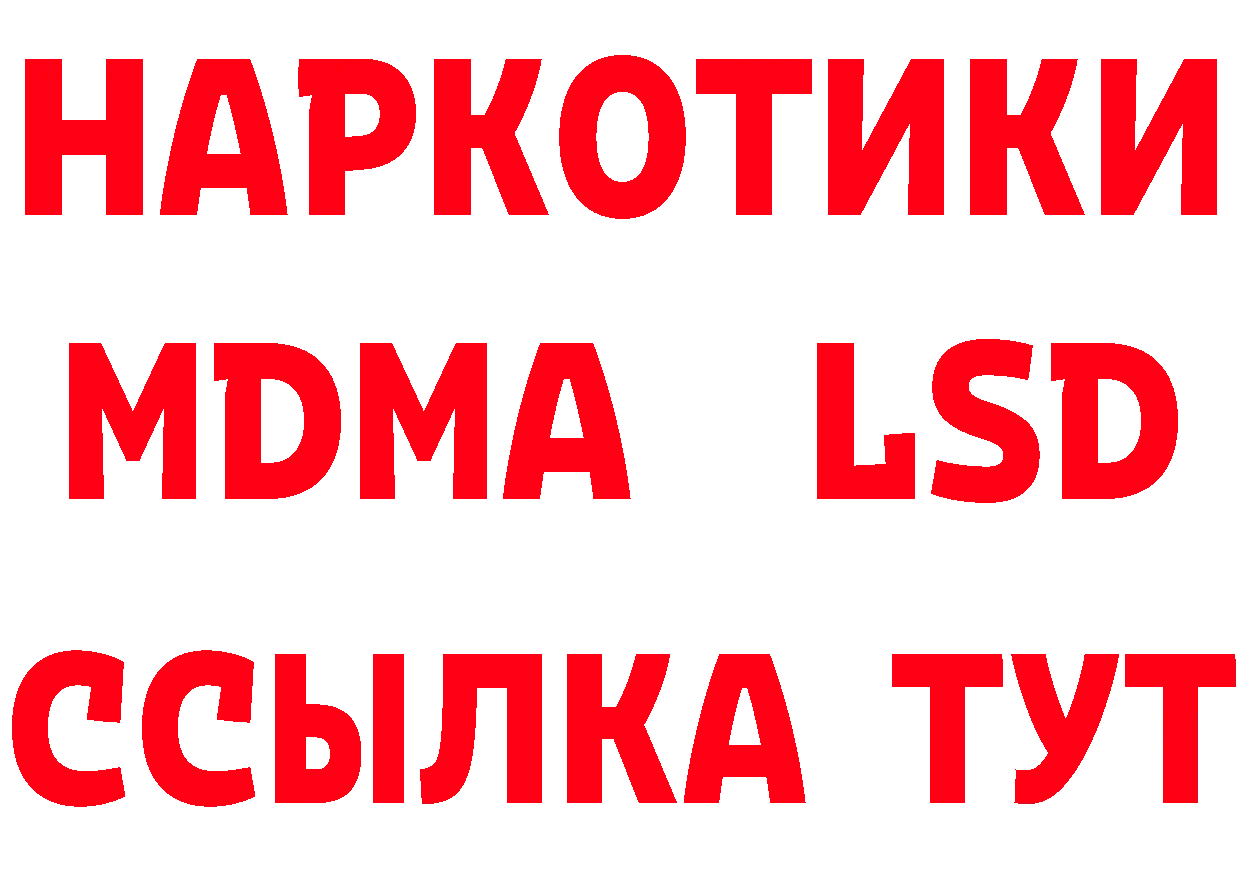 НАРКОТИКИ
MDMA LSD
ССЫЛКА ТУТ